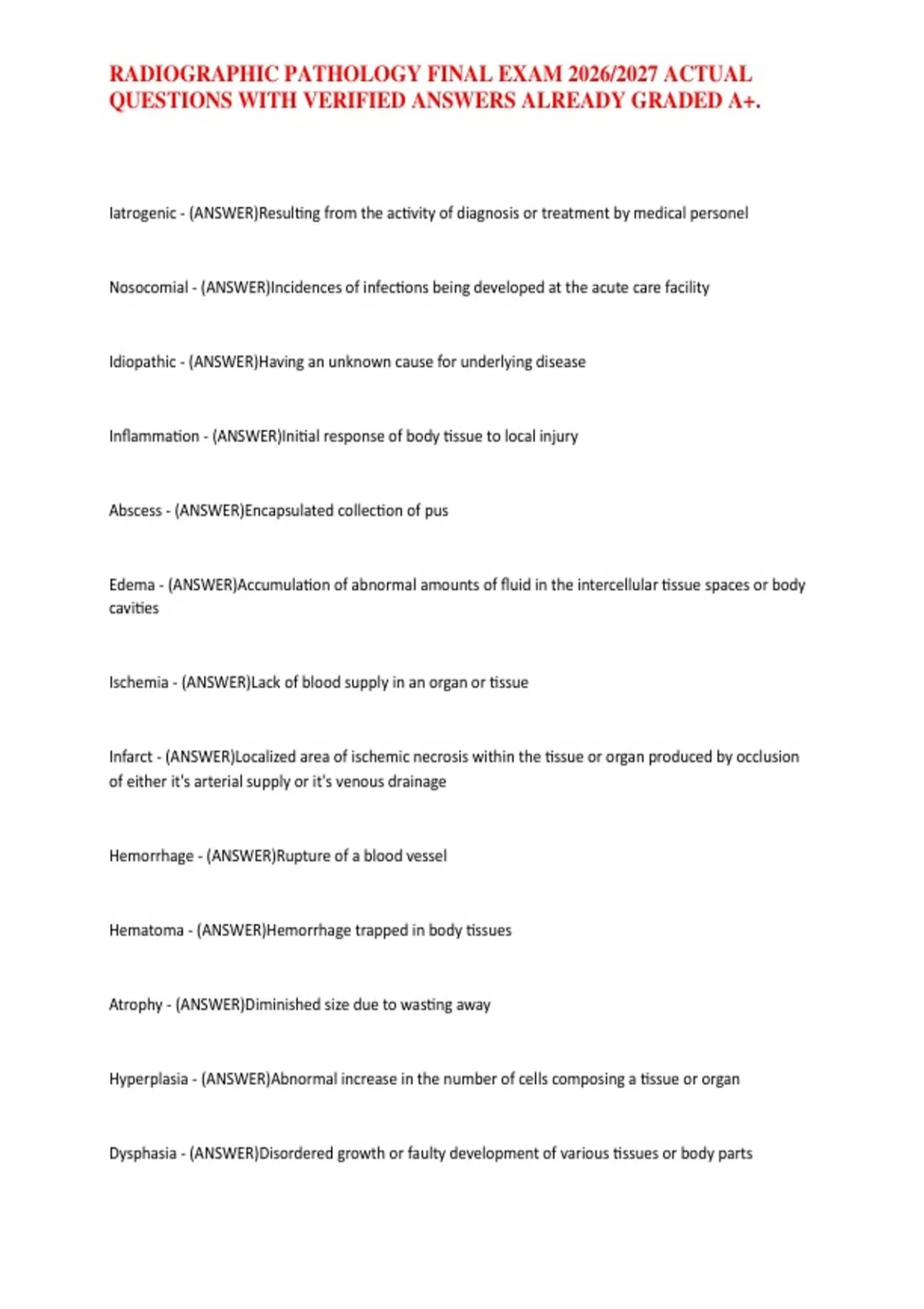 RADIOGRAPHIC PATHOLOGY FINAL EXAM 2026/2027 ACTUAL QUESTIONS WITH VERIFIED ANSWERS ALREADY GRADED A+.

Iatrogenic - (ANSWER)Resulting from the activity of diagnosis or treatment by medical personel

Nosocomial - (ANSWER)Incidences of infections being developed at the acute care facility

Idiopathic - (ANSWER)Having an unknown cause for underlying disease

Inflammation - (ANSWER)Initial response of body tissue to local injury

Abscess - (ANSWER)Encapsulated collection of pus

Edema - (ANSWER)Accumulation of abnormal amounts of fluid in the intercellular tissue spaces or body cavities

Ischemia - (ANSWER)Lack of blood supply in an organ or tissue

Infarct - (ANSWER)Localized area of ischemic necrosis within the tissue or organ produced by occlusion of either it's arterial supply or it's venous drainage

Hemorrhage - (ANSWER)Rupture of a blood vessel

Hematoma - (ANSWER)Hemorrhage trapped in body tissues

Atrophy - (ANSWER)Diminished size due to wasting away

Hyperplasia - (ANSWER)Abnormal increase in the number of cells composing a tissue or organ

Dysphasia - (ANSWER)Disordered growth or faulty development of various tissues or body parts